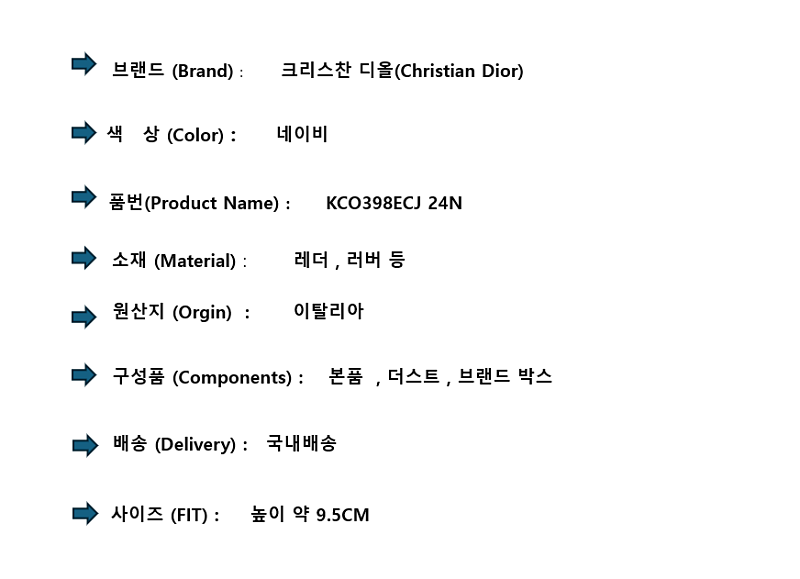 ➡ 브랜드 (Brand) : 크리스찬 디올(Christian Dior)

➡ 색 상 (Color) : 네이비

➡ 품번(Product Name) : KCO398ECJ 24N

➡ 소재 (Material) : 레더 , 러버 등

➡ 원산지 (Orgin) : 이탈리아

➡ 구성품 (Components) : 본품 , 더스트 , 브랜드 박스

➡ 배송 (Delivery) : 국내배송

➡ 사이즈 (FIT) : 높이 약 9.5CM